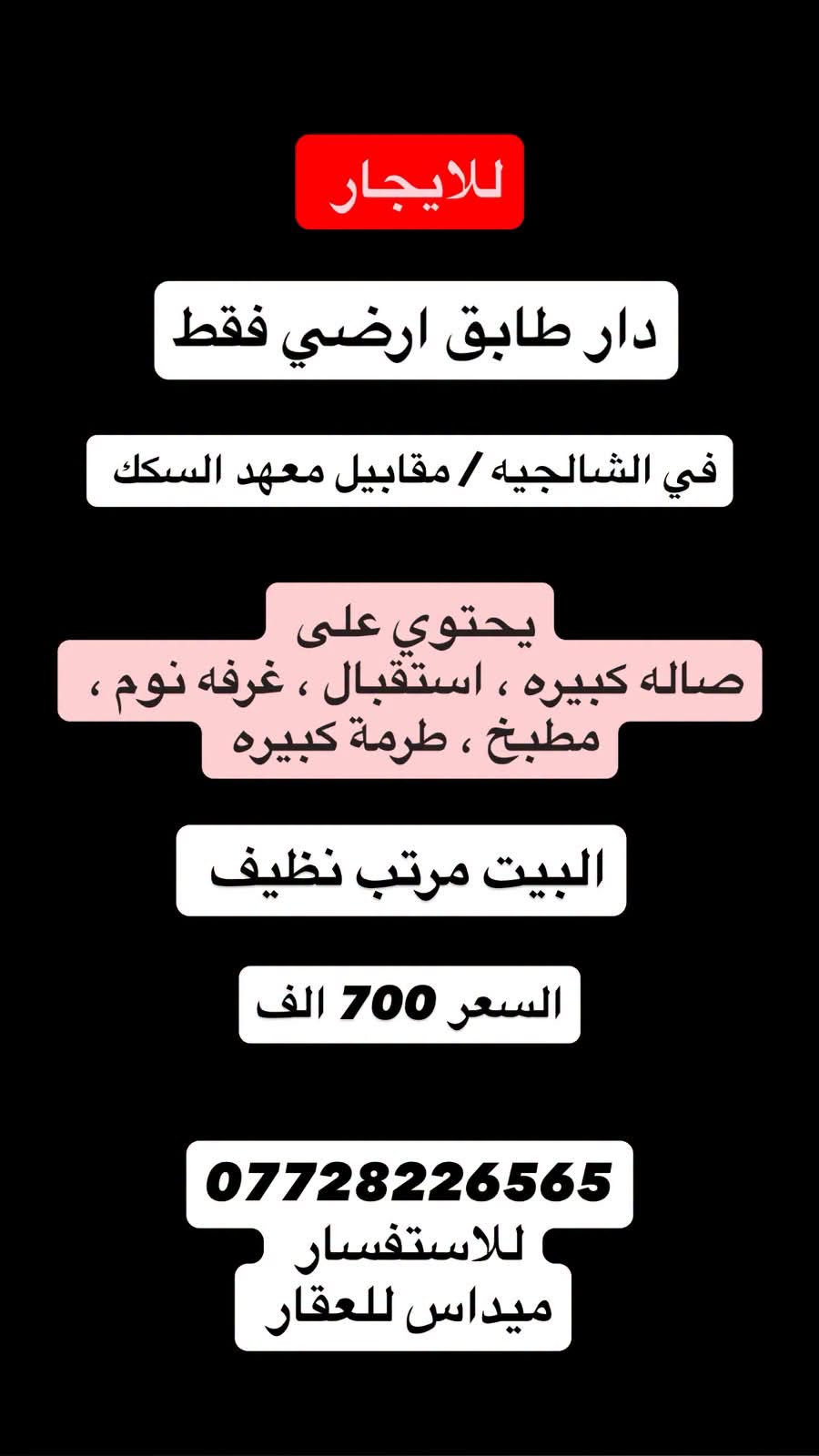 للايجار

دار طابق ارضي فقط

في الشالجيه / مقابيل معهد السكك

يحتوي على
صاله كبيره ، استقبال ، غرفه نوم ،
مطبخ ، طرمة كبيره

البيت مرتب نظيف

السعر 700 الف

07728226565
للاستفسار
ميداس للعقار